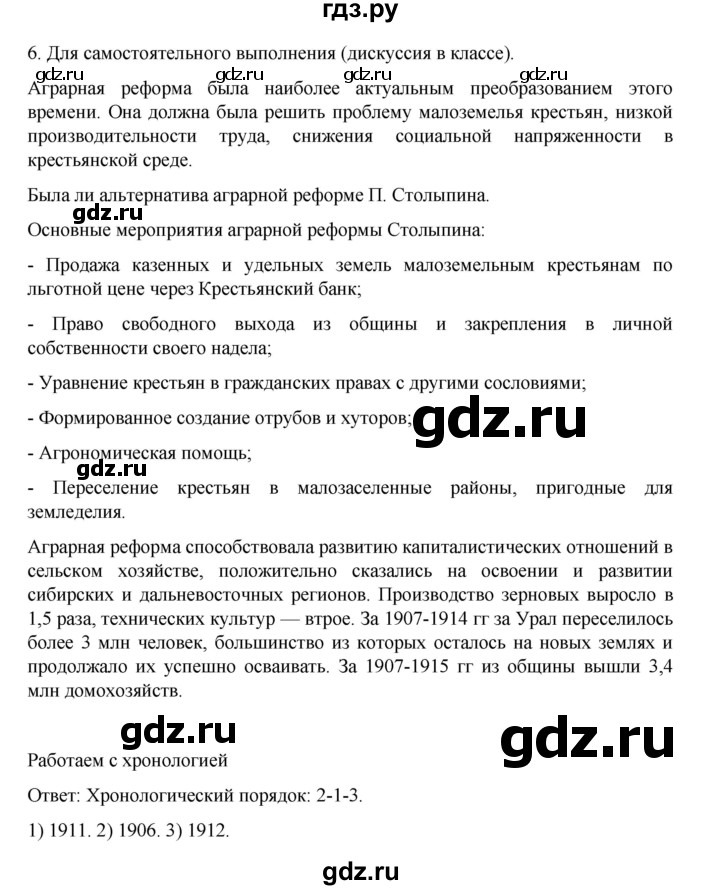 гдз.ру

6. Для самостоятельного выполнения (дискуссия в классе).

gdz.ru gdz.ru gdz.ru gdz.ru

Аграрная реформа была наиболее актуальным преобразованием этого времени. Она должна была решить проблему малоземелья крестьян, низкой производительности труда, снижения социальной напряженности в крестьянской среде.

Была ли альтернатива аграрной реформе П. Столыпина.

gdz.ru

Основные мероприятия аграрной реформы Столыпина:

- Продажа казенных и удельных земель малоземельным крестьянам по льготной цене через Крестьянский банк;

- Право свободного выхода из общины и закрепления в личной собственности своего надела;

- Уравнение крестьян в гражданских правах с другими сословиями;

- Формированное создание отрубов и хуторов;

gdz.ru

- Агрономическая помощь;

gdz.ru

- Переселение крестьян в малозаселенные районы, пригодные для земледелия.

Аграрная реформа способствовала развитию капиталистических отношений в сельском хозяйстве, положительно сказались на освоении и развитии сибирских и дальневосточных регионов. Производство зерновых выросло в 1,5 раза, технических культур — втрое. За 1907-1914 гг за Урал переселилось более 3 млн человек, большинство из которых осталось на новых землях и продолжало их успешно осваивать. За 1907-1915 гг из общины вышли 3,4 млн домохозяйств.

gdz.ru

gdz.ru

Работаем с хронологией

Ответ: Хронологический порядок: 2-1-3.

1) 1911. 2) 1906. 3) 1912.

gdz.ru